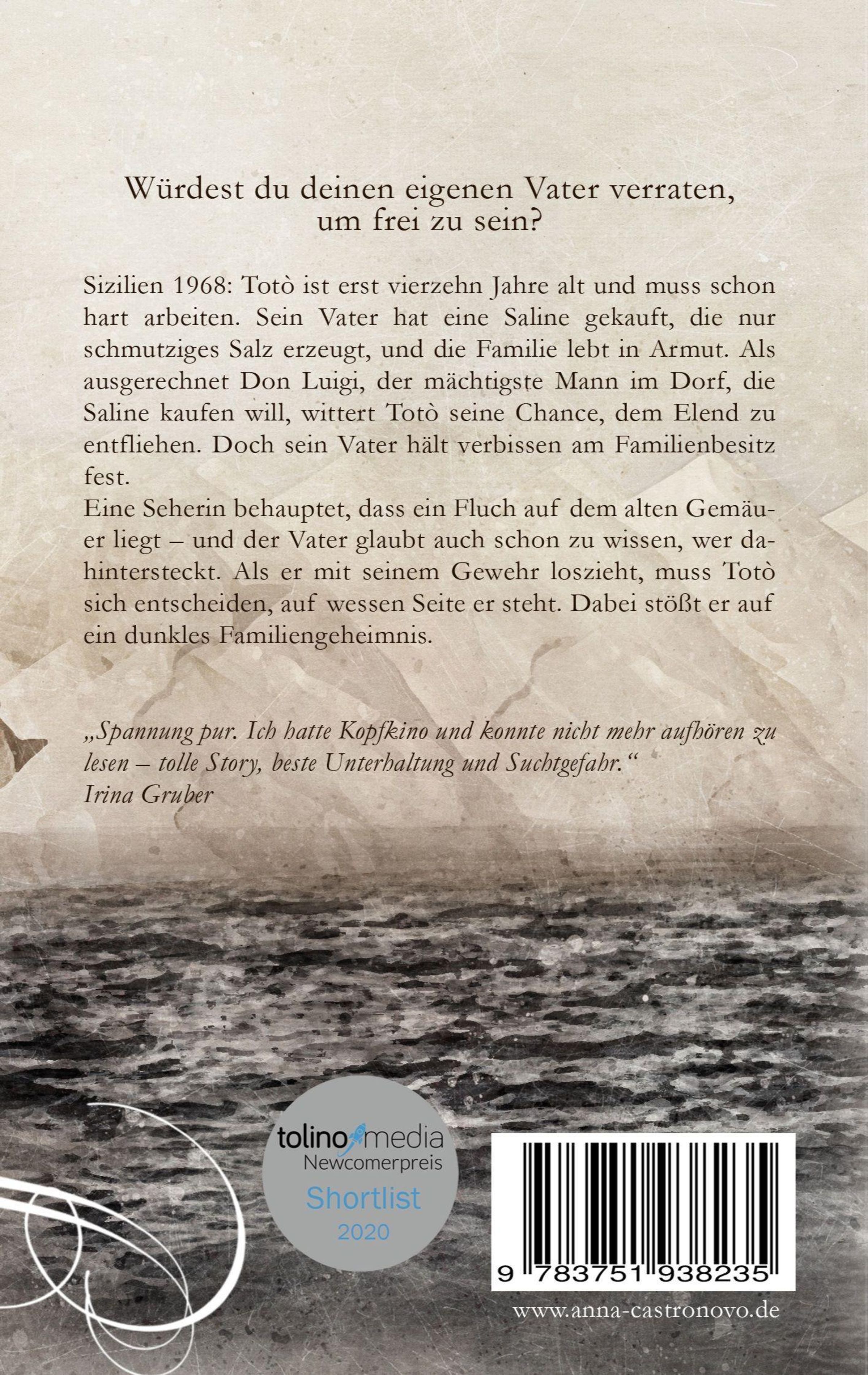 Würdest du deinen eigenen Vater verraten, um frei zu sein?

Sizilien 1968: Totò ist erst vierzehn Jahre alt und muss schon hart arbeiten. Sein Vater hat eine Saline gekauft, die nur schmutziges Salz erzeugt, und die Familie lebt in Armut. Als ausgerechnet Don Luigi, der mächtigste Mann im Dorf, die Saline kaufen will, wittert Totò seine Chance, dem Elend zu entfliehen. Doch sein Vater hält verbissen am Familienbesitz fest.

Eine Seherin behauptet, dass ein Fluch auf dem alten Gemäuer liegt – und der Vater glaubt auch schon zu wissen, wer dahintersteckt. Als er mit seinem Gewehr loszieht, muss Totò sich entscheiden, auf wessen Seite er steht. Dabei stößt er auf ein dunkles Familiengeheimnis.

„Spannung pur. Ich hatte Kopfkino und konnte nicht mehr aufhören zu lesen – tolle Story, beste Unterhaltung und Suchtgefahr.“
Irina Gruber

tolino media
Newcomerpreis
Shortlist
2020

9 783751 938235

www.anna-castronovo.de